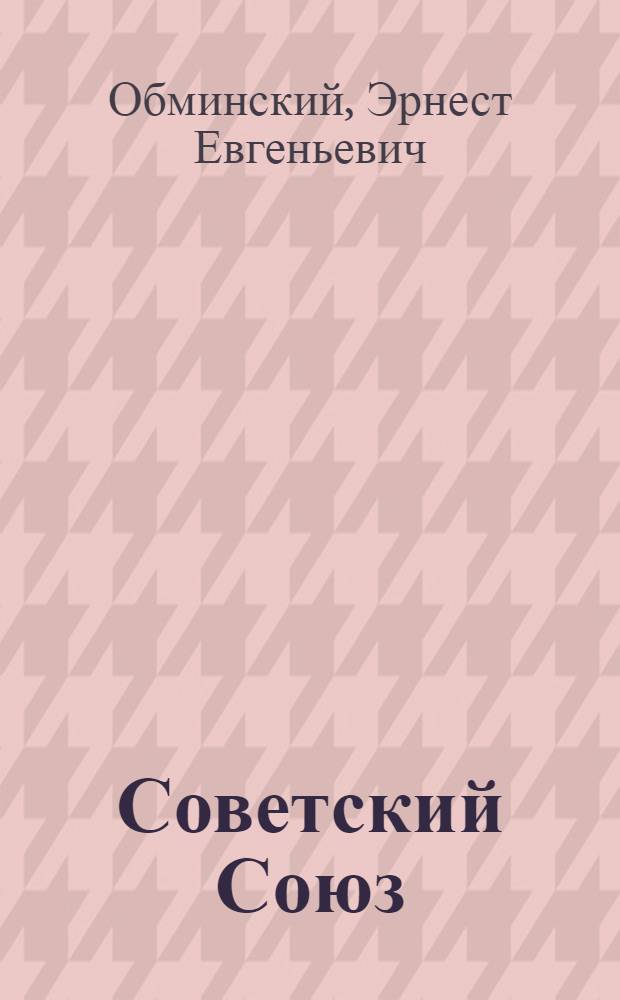 Обминский, Эрнест Евгеньевич

Советский Союз